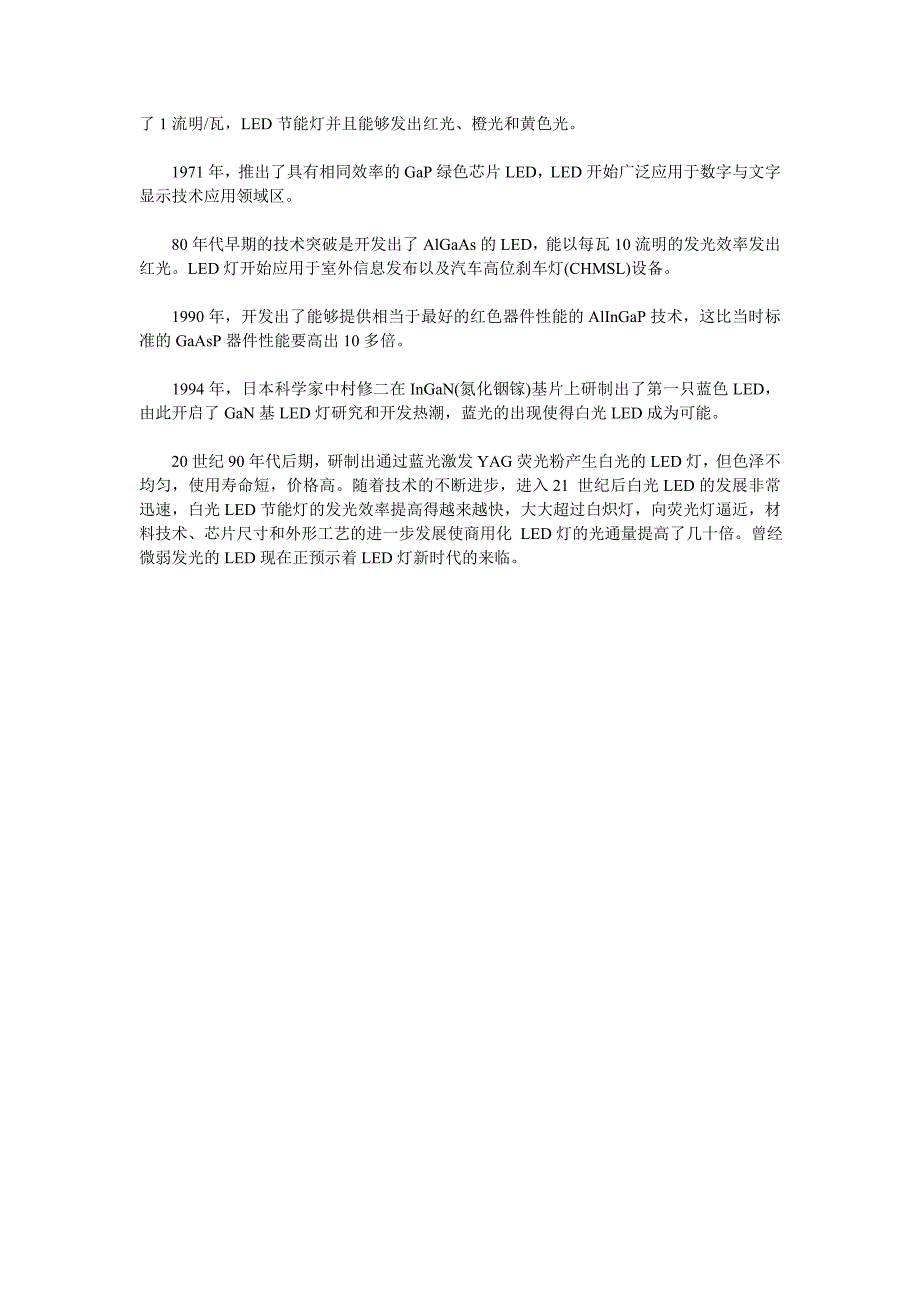 了 1 流明/瓦，LED 节能灯并且能够发出红光、橙光和黄色光。

1971 年，推出了具有相同效率的 GaP 绿色芯片 LED，LED 开始广泛应用于数字与文字显示技术应用领域区。

80 年代早期的技术突破是开发出了 AlGaAs 的 LED，能以每瓦 10 流明的发光效率发出红光。LED 灯开始应用于室外信息发布以及汽车高位刹车灯(CHMSL)设备。

1990 年，开发出了能够提供相当于最好的红色器件性能的 AlInGaP 技术，这比当时标准的 GaAsP 器件性能要高出 10 多倍。

1994 年，日本科学家中村修二在 InGaN(氮化铟镓)基片上研制出了第一只蓝色 LED，由此开启了 GaN 基 LED 灯研究和开发热潮，蓝光的出现使得白光 LED 成为可能。

20 世纪 90 年代后期，研制出通过蓝光激发 YAG 荧光粉产生白光的 LED 灯，但色泽不均匀，使用寿命短，价格高。随着技术的不断进步，进入 21 世纪后白光 LED 的发展非常迅速，白光 LED 节能灯的发光效率提高得越来越快，大大超过白炽灯，向荧光灯逼近，材料技术、芯片尺寸和外形工艺的进一步发展使商用化 LED 灯的光通量提高了几十倍。曾经微弱发光的 LED 现在正预示着 LED 灯新时代的来临。